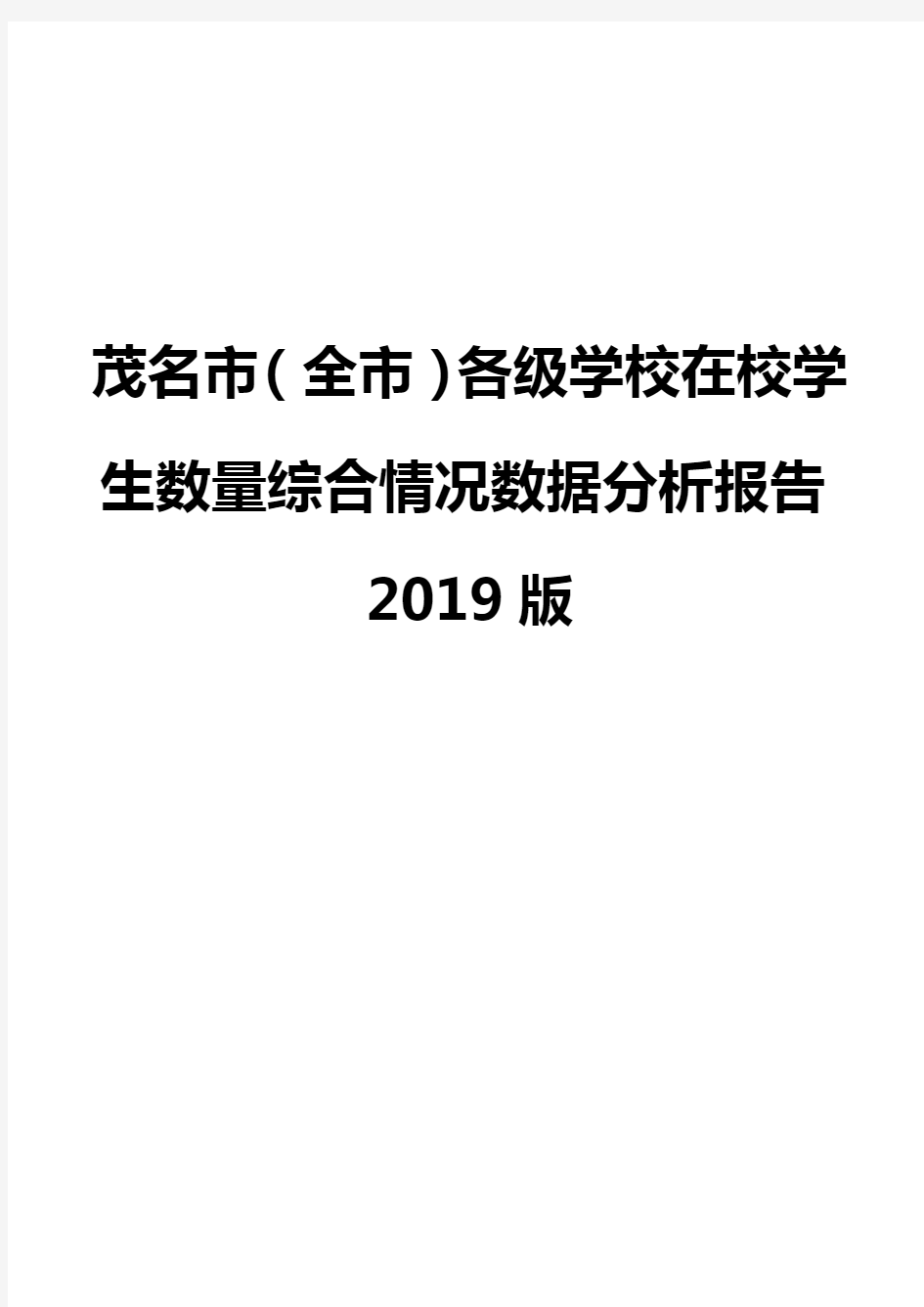 茂名市(全市)各级学校在校学生数量综合情况数据分析报告2019版